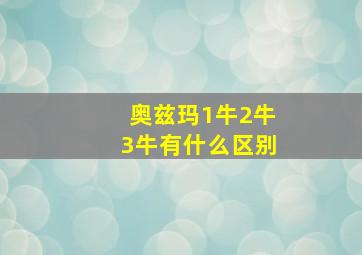 奥兹玛1牛2牛3牛有什么区别